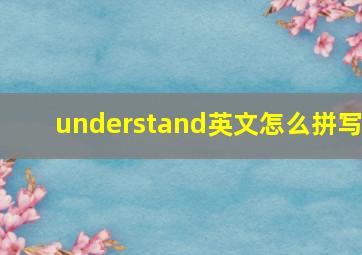 understand英文怎么拼写